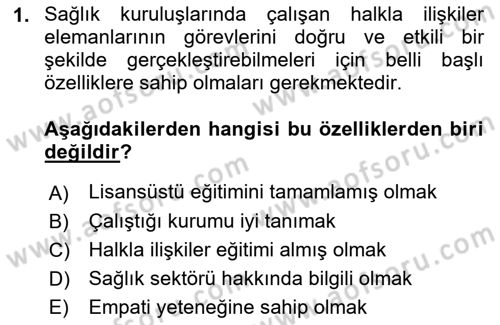 1. Sağlık kuruluşlarında çalışan halkla ilişkiler elemanlarının görevlerini doğru ve etkili bir şekilde gerçekleştirebilmeleri için belli başlı özelliklere sahip olmaları gerekmektedir.

Aşağıdakilerden hangisi bu özelliklerden biri değildir?

A) Lisansüstü eğitimini tamamlamış olmak
B) Çalıştığı kurumu iyi tanımak
C) Halkla ilişkiler eğitimi almış olmak
D) Sağlık sektörü hakkında bilgili olmak
E) Empati yeteneğine sahip olmak

www.aofsoru.com